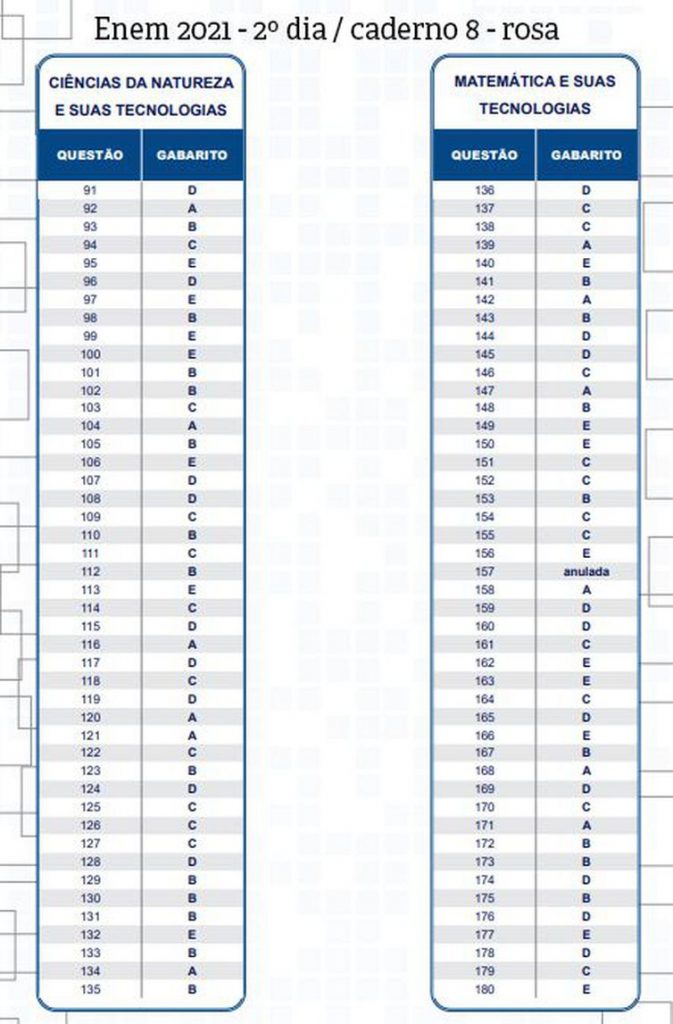 Enem 2021 - 2º dia / caderno 8 - rosa

CIÊNCIAS DA NATUREZA E SUAS TECNOLOGIAS

| QUESTÃO | GABARITO |
|---|---|
| 91 | D |
| 92 | A |
| 93 | B |
| 94 | C |
| 95 | E |
| 96 | D |
| 97 | E |
| 98 | B |
| 99 | E |
| 100 | E |
| 101 | B |
| 102 | B |
| 103 | C |
| 104 | A |
| 105 | B |
| 106 | E |
| 107 | D |
| 108 | D |
| 109 | C |
| 110 | B |
| 111 | C |
| 112 | B |
| 113 | E |
| 114 | C |
| 115 | D |
| 116 | A |
| 117 | D |
| 118 | C |
| 119 | D |
| 120 | A |
| 121 | A |
| 122 | C |
| 123 | B |
| 124 | D |
| 125 | C |
| 126 | C |
| 127 | C |
| 128 | D |
| 129 | B |
| 130 | B |
| 131 | B |
| 132 | E |
| 133 | B |
| 134 | A |
| 135 | B |

MATEMÁTICA E SUAS TECNOLOGIAS

| QUESTÃO | GABARITO |
|---|---|
| 136 | D |
| 137 | C |
| 138 | C |
| 139 | A |
| 140 | E |
| 141 | B |
| 142 | A |
| 143 | B |
| 144 | D |
| 145 | D |
| 146 | C |
| 147 | A |
| 148 | B |
| 149 | E |
| 150 | E |
| 151 | C |
| 152 | C |
| 153 | B |
| 154 | C |
| 155 | C |
| 156 | E |
| 157 | anulada |
| 158 | A |
| 159 | D |
| 160 | D |
| 161 | C |
| 162 | E |
| 163 | E |
| 164 | C |
| 165 | D |
| 166 | E |
| 167 | B |
| 168 | A |
| 169 | D |
| 170 | C |
| 171 | A |
| 172 | B |
| 173 | B |
| 174 | D |
| 175 | B |
| 176 | D |
| 177 | E |
| 178 | D |
| 179 | C |
| 180 | E |